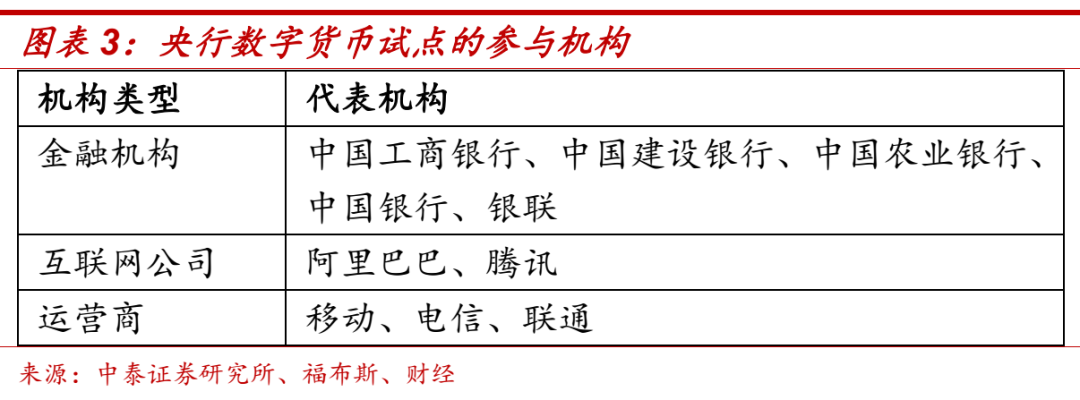 图表 3：央行数字货币试点的参与机构

| 机构类型 | 代表机构 |
|---|---|
| 金融机构 | 中国工商银行、中国建设银行、中国农业银行、中国银行、银联 |
| 互联网公司 | 阿里巴巴、腾讯 |
| 运营商 | 移动、电信、联通 |

来源：中泰证券研究所、福布斯、财经